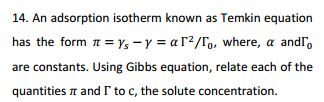 14. An adsorption isotherm known as Temkin equation has the form $\pi = \gamma_s - \gamma = \alpha\,\Gamma^2/\Gamma_0$, where, $\alpha$ and$\Gamma_0$ are constants. Using Gibbs equation, relate each of the quantities $\pi$ and $\Gamma$ to c, the solute concentration.